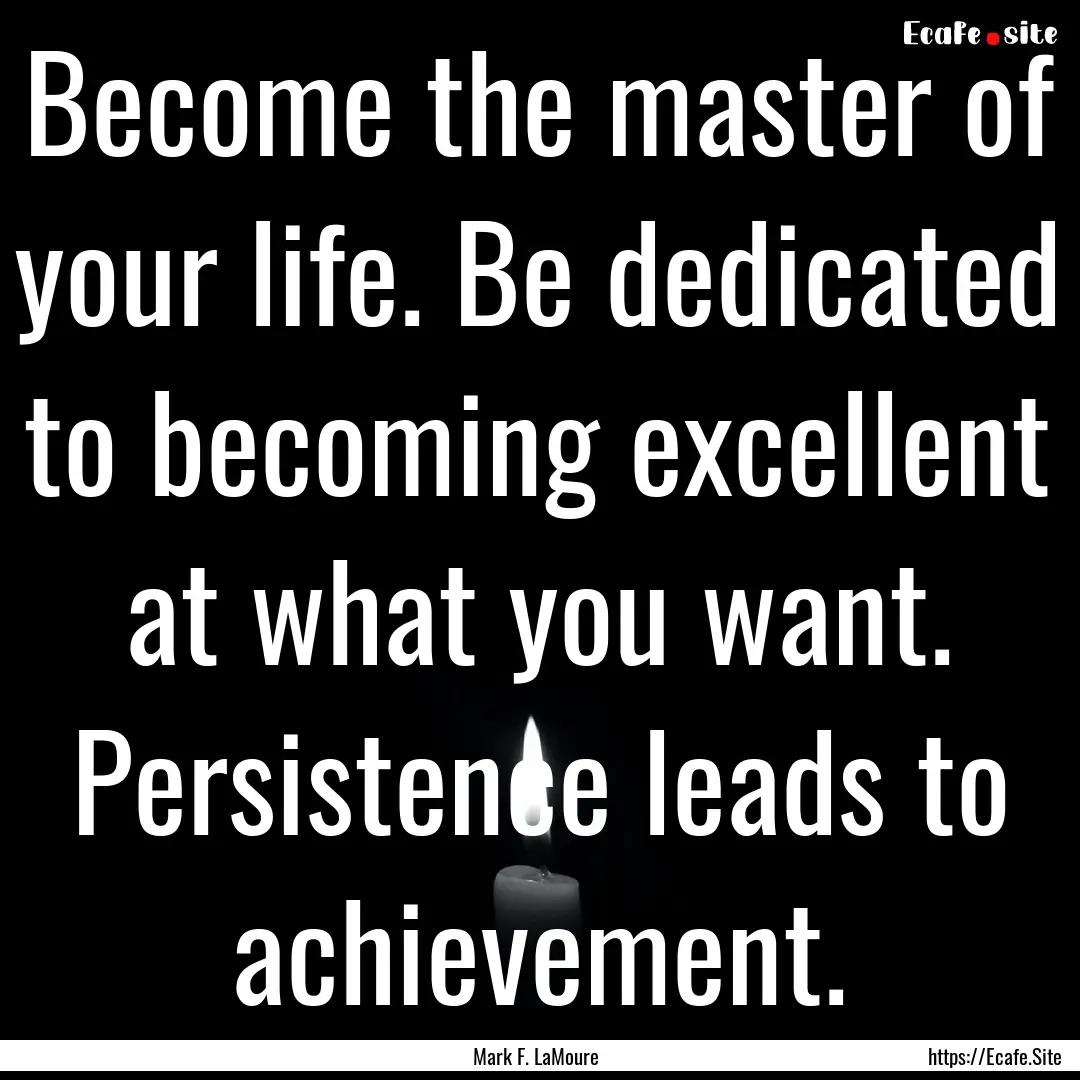 Ecafe.site

Become the master of your life. Be dedicated to becoming excellent at what you want. Persistence leads to achievement.

Mark F. LaMoure

https://Ecafe.Site